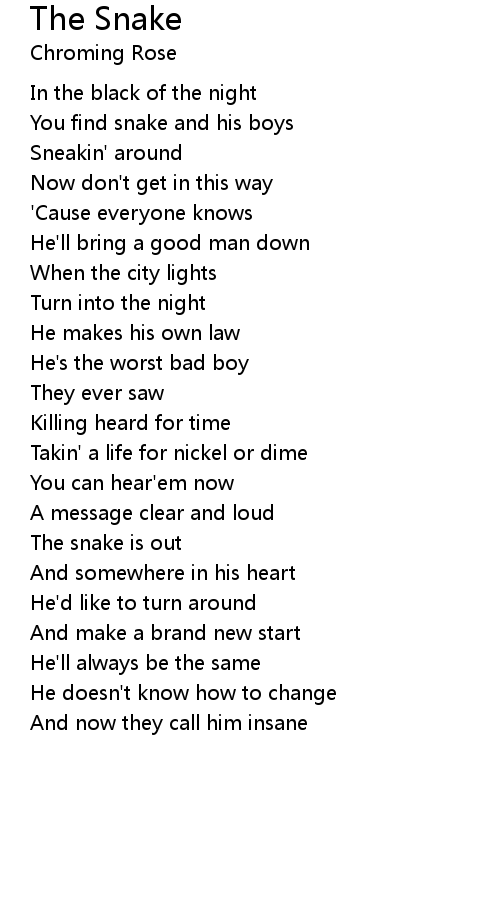 The Snake
Chroming Rose

In the black of the night
You find snake and his boys
Sneakin' around
Now don't get in this way
'Cause everyone knows
He'll bring a good man down
When the city lights
Turn into the night
He makes his own law
He's the worst bad boy
They ever saw
Killing heard for time
Takin' a life for nickel or dime
You can hear'em now
A message clear and loud
The snake is out
And somewhere in his heart
He'd like to turn around
And make a brand new start
He'll always be the same
He doesn't know how to change
And now they call him insane